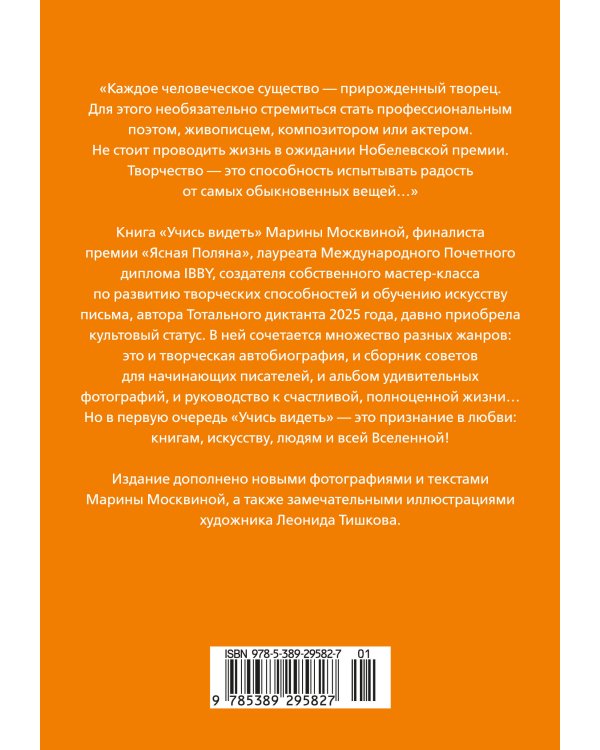 «Каждое человеческое существо — прирожденный творец. Для этого необязательно стремиться стать профессиональным поэтом, живописцем, композитором или актером. Не стоит проводить жизнь в ожидании Нобелевской премии. Творчество — это способность испытывать радость от самых обыкновенных вещей…»

Книга «Учись видеть» Марины Москвиной, финалиста премии «Ясная Поляна», лауреата Международного Почетного диплома IBBY, создателя собственного мастер-класса по развитию творческих способностей и обучению искусству письма, автора Тотального диктанта 2025 года, давно приобрела культовый статус. В ней сочетается множество разных жанров: это и творческая автобиография, и сборник советов для начинающих писателей, и альбом удивительных фотографий, и руководство к счастливой, полноценной жизни… Но в первую очередь «Учись видеть» — это признание в любви: книгам, искусству, людям и всей Вселенной!

Издание дополнено новыми фотографиями и текстами Марины Москвиной, а также замечательными иллюстрациями художника Леонида Тишкова.

ISBN 978-5-389-29582-7 01

9 785389 295827